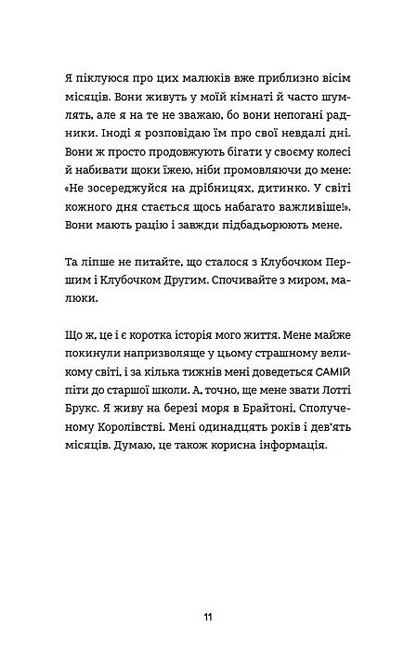 Я піклуюся про цих малюків вже приблизно вісім місяців. Вони живуть у моїй кімнаті й часто шумлять, але я на те не зважаю, бо вони непогані радники. Іноді я розповідаю їм про свої невдалі дні. Вони ж просто продовжують бігати у своєму колесі й набивати щоки їжею, ніби промовляючи до мене: «Не зосереджуйся на дрібницях, дитинко. У світі кожного дня стається щось набагато важливіше!». Вони мають рацію і завжди підбадьорюють мене.

Та ліпше не питайте, що сталося з Клубочком Першим і Клубочком Другим. Спочивайте з миром, малюки.

Що ж, це і є коротка історія мого життя. Мене майже покинули напризволяще у цьому страшному великому світі, і за кілька тижнів мені доведеться САМІЙ піти до старшої школи. А, точно, ще мене звати Лотті Брукс. Я живу на березі моря в Брайтоні, Сполученому Королівстві. Мені одинадцять років і дев'ять місяців. Думаю, це також корисна інформація.

11